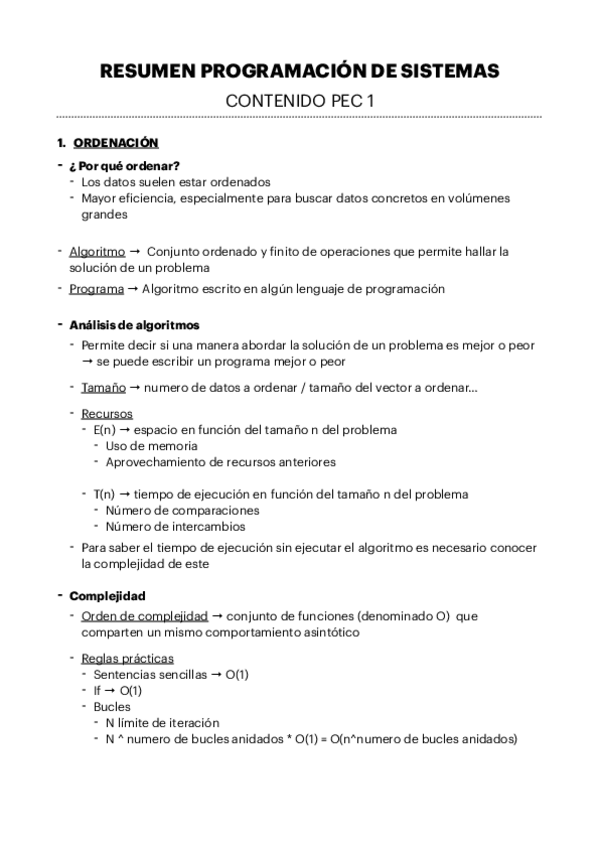 RESUMEN PROGRAMACIÓN DE SISTEMAS

CONTENIDO PEC 1

1. ORDENACIÓN

- ¿Por qué ordenar?
  - Los datos suelen estar ordenados
  - Mayor eficiencia, especialmente para buscar datos concretos en volúmenes grandes

- Algoritmo → Conjunto ordenado y finito de operaciones que permite hallar la solución de un problema
- Programa → Algoritmo escrito en algún lenguaje de programación

- Análisis de algoritmos
  - Permite decir si una manera abordar la solución de un problema es mejor o peor → se puede escribir un programa mejor o peor
  - Tamaño → numero de datos a ordenar / tamaño del vector a ordenar...
  - Recursos
    - E(n) → espacio en función del tamaño n del problema
      - Uso de memoria
      - Aprovechamiento de recursos anteriores
    - T(n) → tiempo de ejecución en función del tamaño n del problema
      - Número de comparaciones
      - Número de intercambios
  - Para saber el tiempo de ejecución sin ejecutar el algoritmo es necesario conocer la complejidad de este

- Complejidad
  - Orden de complejidad → conjunto de funciones (denominado O) que comparten un mismo comportamiento asintótico
  - Reglas prácticas
    - Sentencias sencillas → O(1)
    - If → O(1)
    - Bucles
      - N límite de iteración
      - N ^ numero de bucles anidados * O(1) = O(n^numero de bucles anidados)